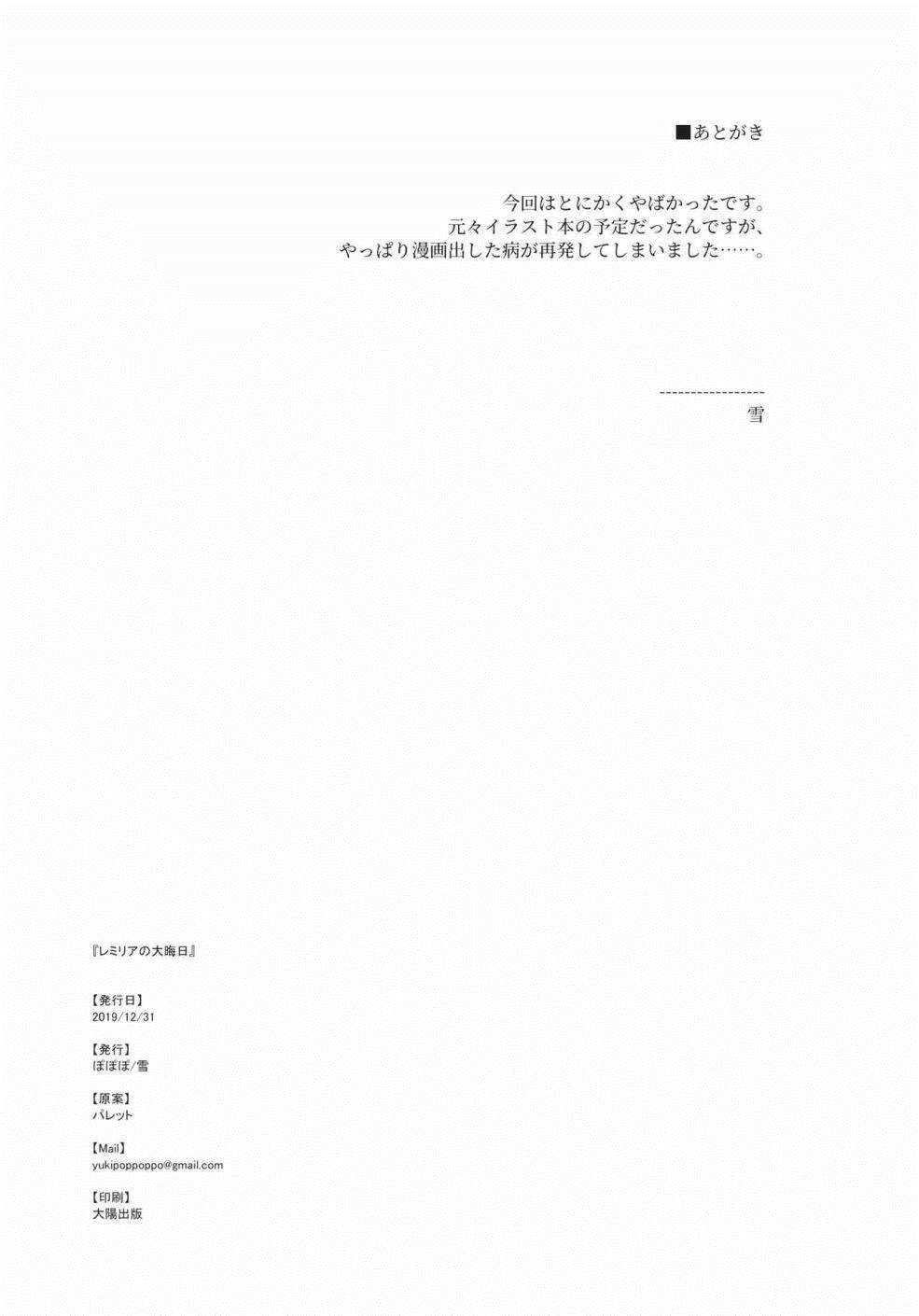 ■あとがき

今回はとにかくやばかったです。
元々イラスト本の予定だったんですが、
やっぱり漫画出した病が再発してしまいました……。

-----------------
雪

『レミリアの大晦日』

【発行日】
2019/12/31

【発行】
ぽぽぽ/雪

【原案】
パレット

【Mail】
yukipoppoppo@gmail.com

【印刷】
大陽出版